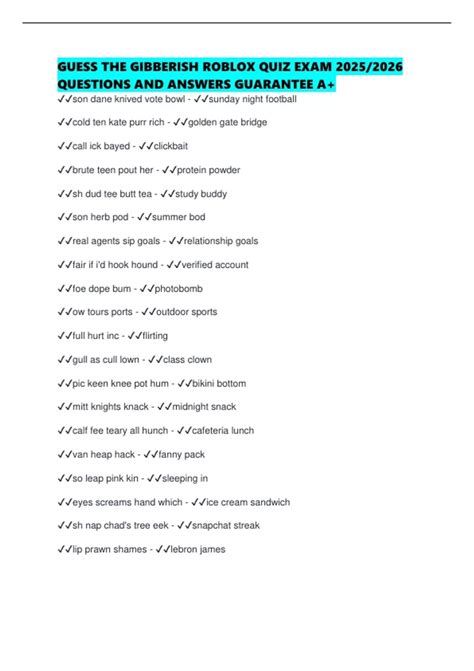 GUESS THE GIBBERISH ROBLOX QUIZ EXAM 2025/2026 QUESTIONS AND ANSWERS GUARANTEE A+

✓✓son dane knived vote bowl - ✓✓sunday night football

✓✓cold ten kate purr rich - ✓✓golden gate bridge

✓✓call ick bayed - ✓✓clickbait

✓✓brute teen pout her - ✓✓protein powder

✓✓sh dud tee butt tea - ✓✓study buddy

✓✓son herb pod - ✓✓summer bod

✓✓real agents sip goals - ✓✓relationship goals

✓✓fair if i'd hook hound - ✓✓verified account

✓✓foe dope bum - ✓✓photobomb

✓✓ow tours ports - ✓✓outdoor sports

✓✓full hurt inc - ✓✓flirting

✓✓gull as cull lown - ✓✓class clown

✓✓pic keen knee pot hum - ✓✓bikini bottom

✓✓mitt knights knack - ✓✓midnight snack

✓✓calf fee teary all hunch - ✓✓cafeteria lunch

✓✓van heap hack - ✓✓fanny pack

✓✓so leap pink kin - ✓✓sleeping in

✓✓eyes screams hand which - ✓✓ice cream sandwich

✓✓sh nap chad's tree eek - ✓✓snapchat streak

✓✓lip prawn shames - ✓✓lebron james